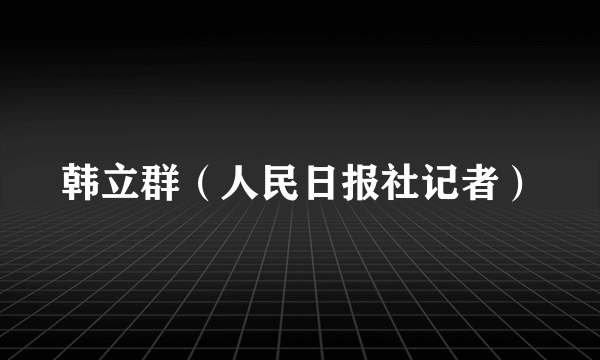 韩立群（人民日报社记者）